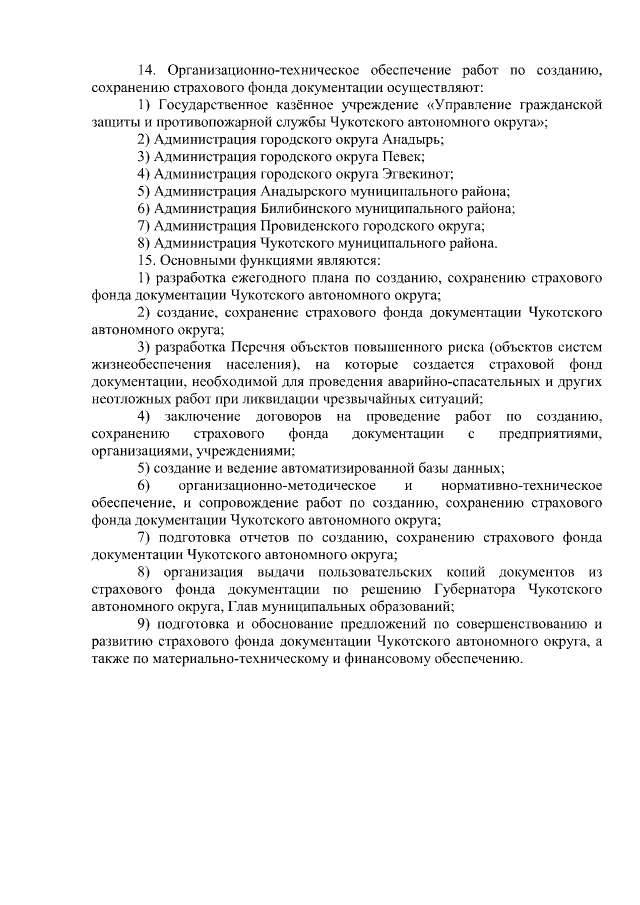 14. Организационно-техническое обеспечение работ по созданию, сохранению страхового фонда документации осуществляют:

1) Государственное казённое учреждение «Управление гражданской защиты и противопожарной службы Чукотского автономного округа»;

2) Администрация городского округа Анадырь;

3) Администрация городского округа Певек;

4) Администрация городского округа Эгвекинот;

5) Администрация Анадырского муниципального района;

6) Администрация Билибинского муниципального района;

7) Администрация Провиденского городского округа;

8) Администрация Чукотского муниципального района.

15. Основными функциями являются:

1) разработка ежегодного плана по созданию, сохранению страхового фонда документации Чукотского автономного округа;

2) создание, сохранение страхового фонда документации Чукотского автономного округа;

3) разработка Перечня объектов повышенного риска (объектов систем жизнеобеспечения населения), на которые создается страховой фонд документации, необходимой для проведения аварийно-спасательных и других неотложных работ при ликвидации чрезвычайных ситуаций;

4) заключение договоров на проведение работ по созданию, сохранению страхового фонда документации с предприятиями, организациями, учреждениями;

5) создание и ведение автоматизированной базы данных;

6) организационно-методическое и нормативно-техническое обеспечение, и сопровождение работ по созданию, сохранению страхового фонда документации Чукотского автономного округа;

7) подготовка отчетов по созданию, сохранению страхового фонда документации Чукотского автономного округа;

8) организация выдачи пользовательских копий документов из страхового фонда документации по решению Губернатора Чукотского автономного округа, Глав муниципальных образований;

9) подготовка и обоснование предложений по совершенствованию и развитию страхового фонда документации Чукотского автономного округа, а также по материально-техническому и финансовому обеспечению.